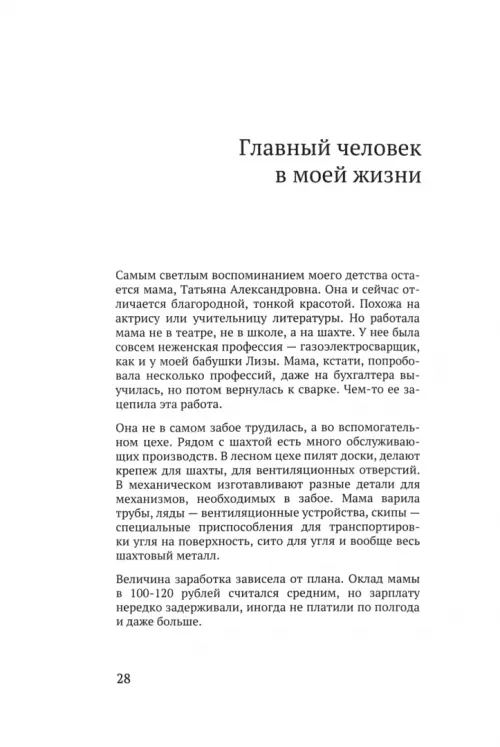 Главный человек в моей жизни

Самым светлым воспоминанием моего детства остается мама, Татьяна Александровна. Она и сейчас отличается благородной, тонкой красотой. Похожа на актрису или учительницу литературы. Но работала мама не в театре, не в школе, а на шахте. У нее была совсем неженская профессия — газоэлектросварщик, как и у моей бабушки Лизы. Мама, кстати, попробовала несколько профессий, даже на бухгалтера выучилась, но потом вернулась к сварке. Чем-то ее зацепила эта работа.

Она не в самом забое трудилась, а во вспомогательном цехе. Рядом с шахтой есть много обслуживающих производств. В лесном цехе пилят доски, делают крепеж для шахты, для вентиляционных отверстий. В механическом изготавливают разные детали для механизмов, необходимых в забое. Мама варила трубы, ляды — вентиляционные устройства, скипы — специальные приспособления для транспортировки угля на поверхность, сито для угля и вообще весь шахтовый металл.

Величина заработка зависела от плана. Оклад мамы в 100-120 рублей считался средним, но зарплату нередко задерживали, иногда не платили по полгода и даже больше.

28